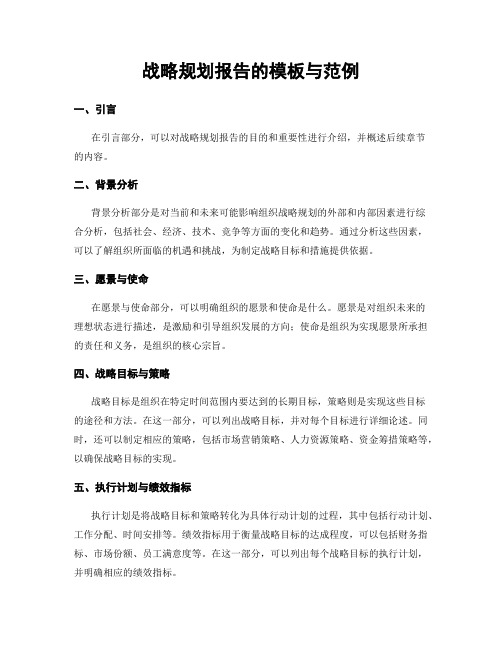 战略规划报告的模板与范例

一、引言

在引言部分，可以对战略规划报告的目的和重要性进行介绍，并概述后续章节的内容。

二、背景分析

背景分析部分是对当前和未来可能影响组织战略规划的外部和内部因素进行综合分析，包括社会、经济、技术、竞争等方面的变化和趋势。通过分析这些因素，可以了解组织所面临的机遇和挑战，为制定战略目标和措施提供依据。

三、愿景与使命

在愿景与使命部分，可以明确组织的愿景和使命是什么。愿景是对组织未来的理想状态进行描述，是激励和引导组织发展的方向；使命是组织为实现愿景所承担的责任和义务，是组织的核心宗旨。

四、战略目标与策略

战略目标是组织在特定时间范围内要达到的长期目标，策略则是实现这些目标的途径和方法。在这一部分，可以列出战略目标，并对每个目标进行详细论述。同时，还可以制定相应的策略，包括市场营销策略、人力资源策略、资金筹措策略等，以确保战略目标的实现。

五、执行计划与绩效指标

执行计划是将战略目标和策略转化为具体行动计划的过程，其中包括行动计划、工作分配、时间安排等。绩效指标用于衡量战略目标的达成程度，可以包括财务指标、市场份额、员工满意度等。在这一部分，可以列出每个战略目标的执行计划，并明确相应的绩效指标。